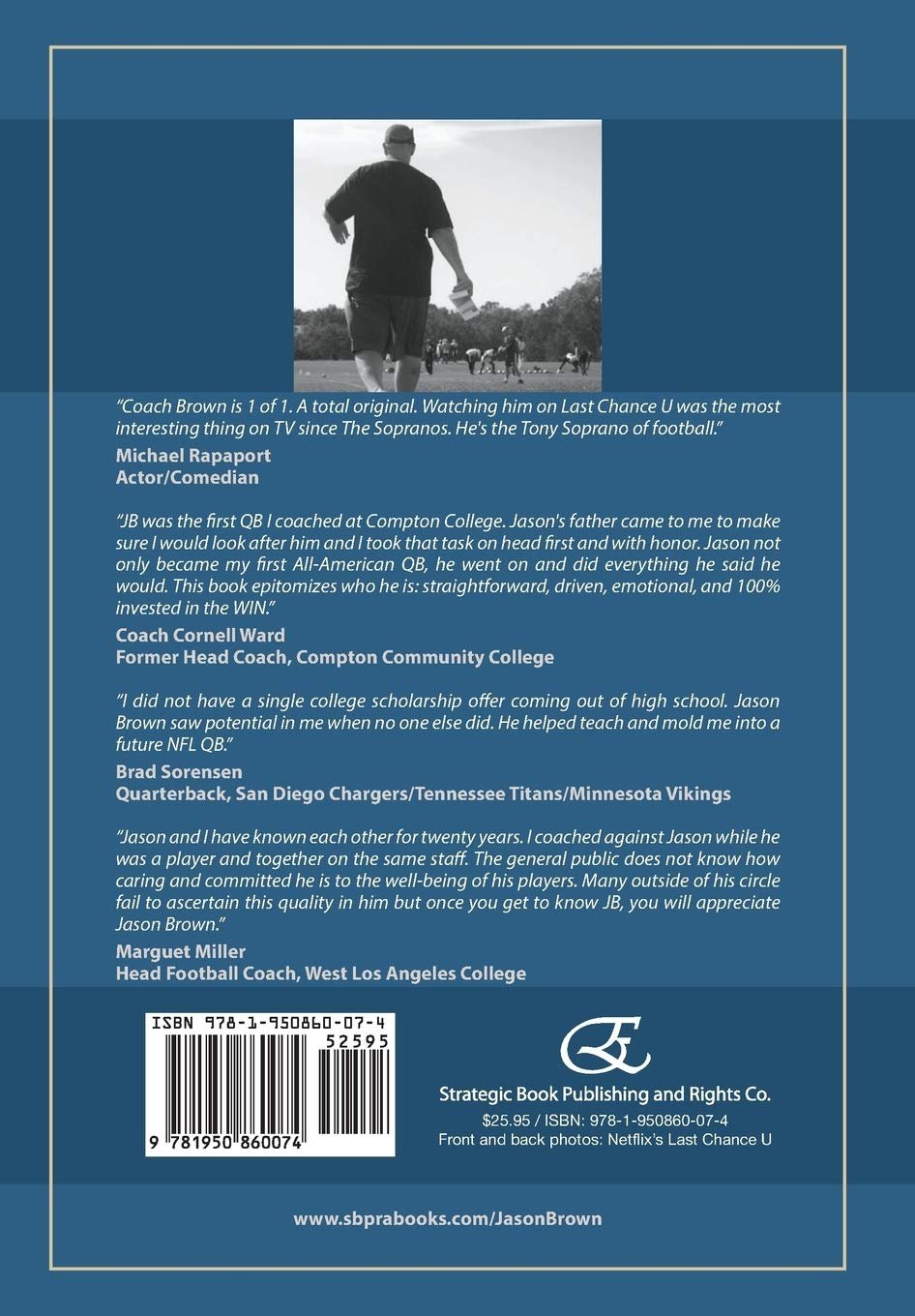 "Coach Brown is 1 of 1. A total original. Watching him on Last Chance U was the most interesting thing on TV since The Sopranos. He's the Tony Soprano of football."

Michael Rapaport
Actor/Comedian

"JB was the first QB I coached at Compton College. Jason's father came to me to make sure I would look after him and I took that task on head first and with honor. Jason not only became my first All-American QB, he went on and did everything he said he would. This book epitomizes who he is: straightforward, driven, emotional, and 100% invested in the WIN."

Coach Cornell Ward
Former Head Coach, Compton Community College

"I did not have a single college scholarship offer coming out of high school. Jason Brown saw potential in me when no one else did. He helped teach and mold me into a future NFL QB."

Brad Sorensen
Quarterback, San Diego Chargers/Tennessee Titans/Minnesota Vikings

"Jason and I have known each other for twenty years. I coached against Jason while he was a player and together on the same staff. The general public does not know how caring and committed he is to the well-being of his players. Many outside of his circle fail to ascertain this quality in him but once you get to know JB, you will appreciate Jason Brown."

Marguet Miller
Head Football Coach, West Los Angeles College

ISBN 978-1-950860-07-4
52595
9 781950 860074

Strategic Book Publishing and Rights Co.
$25.95 / ISBN: 978-1-950860-07-4
Front and back photos: Netflix's Last Chance U

www.sbprabooks.com/JasonBrown